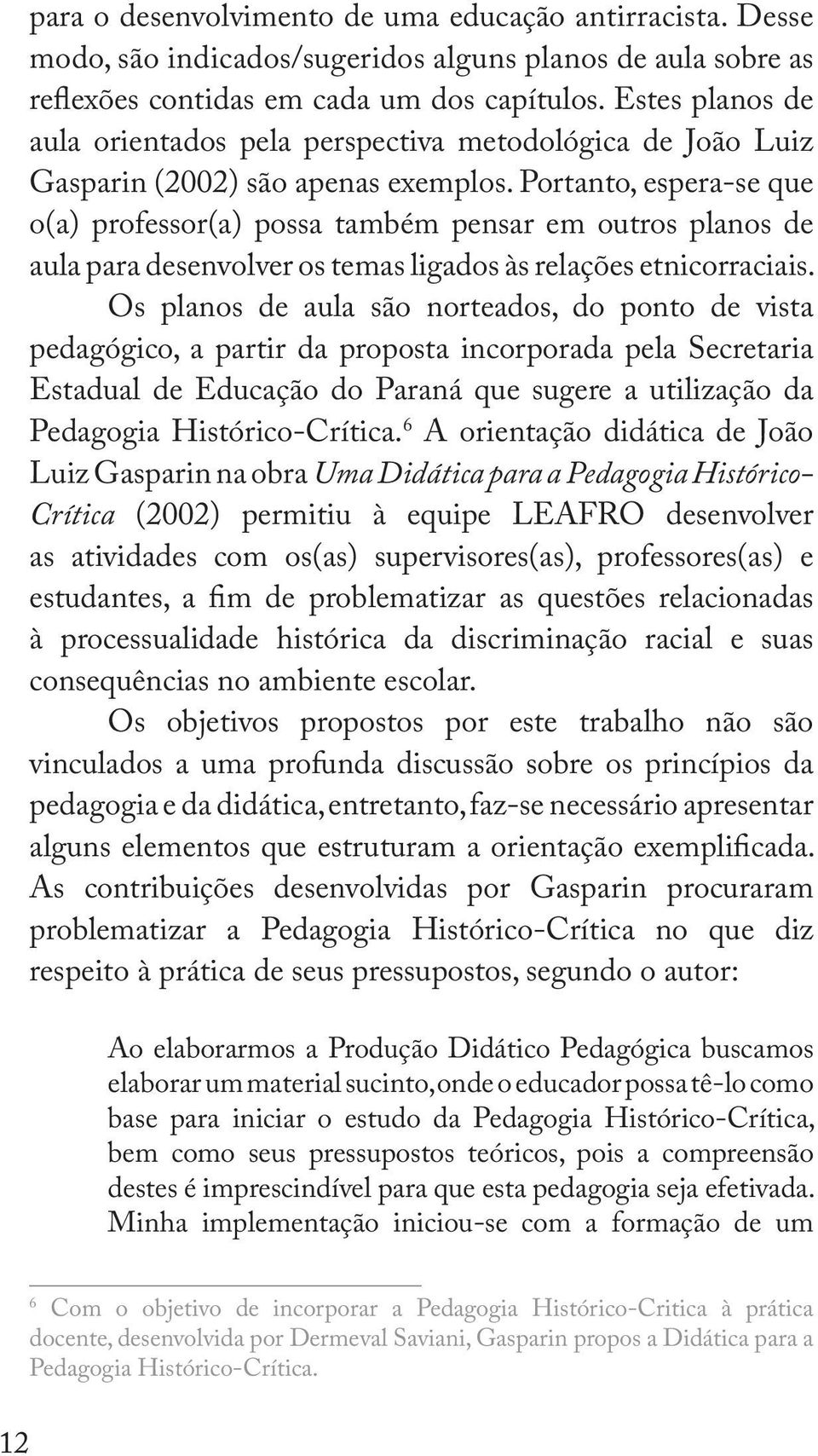 para o desenvolvimento de uma educação antirracista. Desse modo, são indicados/sugeridos alguns planos de aula sobre as reflexões contidas em cada um dos capítulos. Estes planos de aula orientados pela perspectiva metodológica de João Luiz Gasparin (2002) são apenas exemplos. Portanto, espera-se que o(a) professor(a) possa também pensar em outros planos de aula para desenvolver os temas ligados às relações etnicorraciais.

Os planos de aula são norteados, do ponto de vista pedagógico, a partir da proposta incorporada pela Secretaria Estadual de Educação do Paraná que sugere a utilização da Pedagogia Histórico-Crítica.$^6$ A orientação didática de João Luiz Gasparin na obra Uma Didática para a Pedagogia Histórico-Crítica (2002) permitiu à equipe LEAFRO desenvolver as atividades com os(as) supervisores(as), professores(as) e estudantes, a fim de problematizar as questões relacionadas à processualidade histórica da discriminação racial e suas consequências no ambiente escolar.

Os objetivos propostos por este trabalho não são vinculados a uma profunda discussão sobre os princípios da pedagogia e da didática, entretanto, faz-se necessário apresentar alguns elementos que estruturam a orientação exemplificada. As contribuições desenvolvidas por Gasparin procuraram problematizar a Pedagogia Histórico-Crítica no que diz respeito à prática de seus pressupostos, segundo o autor:

Ao elaborarmos a Produção Didático Pedagógica buscamos elaborar um material sucinto, onde o educador possa tê-lo como base para iniciar o estudo da Pedagogia Histórico-Crítica, bem como seus pressupostos teóricos, pois a compreensão destes é imprescindível para que esta pedagogia seja efetivada. Minha implementação iniciou-se com a formação de um

$^6$ Com o objetivo de incorporar a Pedagogia Histórico-Critica à prática docente, desenvolvida por Dermeval Saviani, Gasparin propos a Didática para a Pedagogia Histórico-Crítica.

12